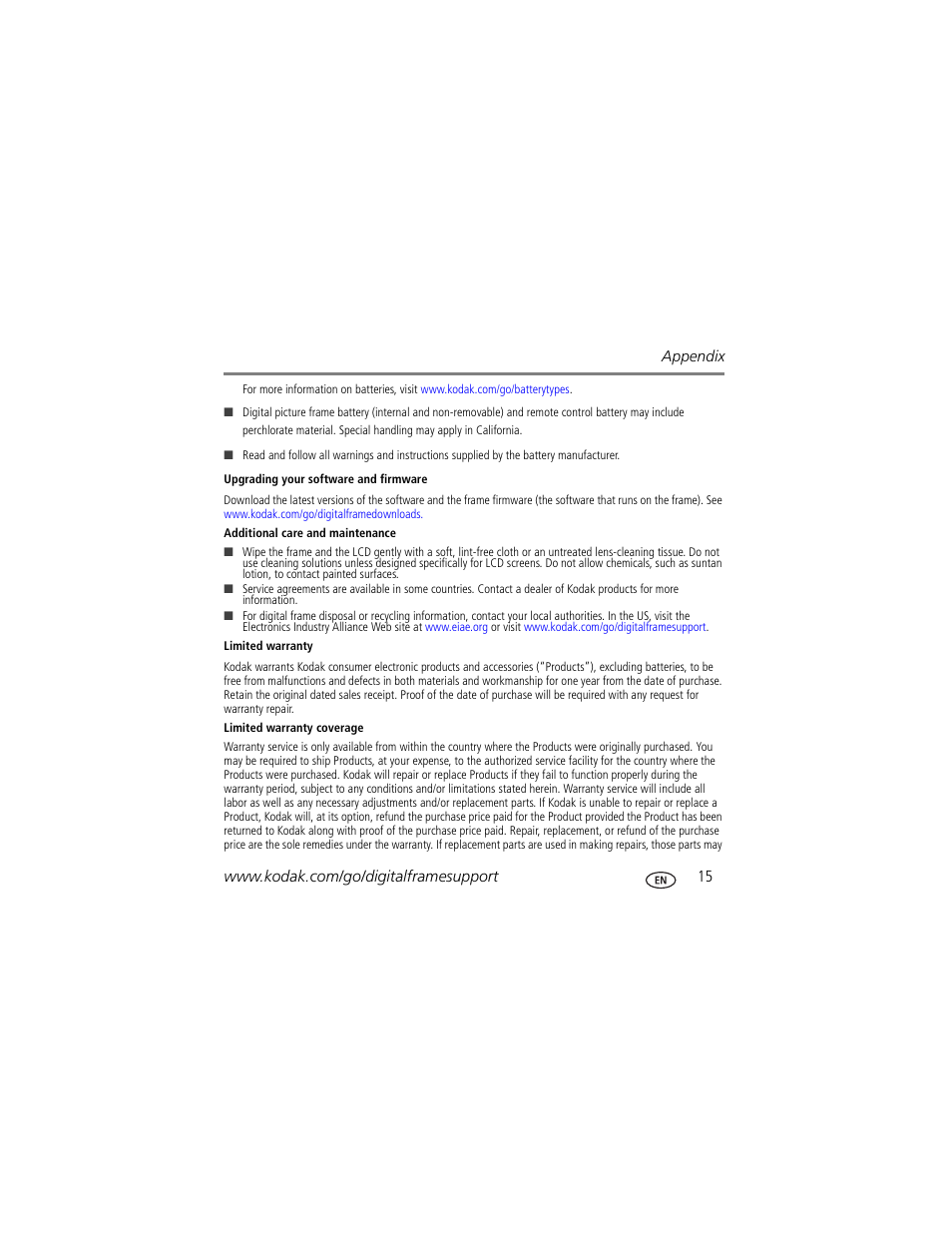 Appendix

For more information on batteries, visit www.kodak.com/go/batterytypes.

■ Digital picture frame battery (internal and non-removable) and remote control battery may include perchlorate material. Special handling may apply in California.

■ Read and follow all warnings and instructions supplied by the battery manufacturer.

Upgrading your software and firmware

Download the latest versions of the software and the frame firmware (the software that runs on the frame). See www.kodak.com/go/digitalframedownloads.

Additional care and maintenance

■ Wipe the frame and the LCD gently with a soft, lint-free cloth or an untreated lens-cleaning tissue. Do not use cleaning solutions unless designed specifically for LCD screens. Do not allow chemicals, such as suntan lotion, to contact painted surfaces.

■ Service agreements are available in some countries. Contact a dealer of Kodak products for more information.

■ For digital frame disposal or recycling information, contact your local authorities. In the US, visit the Electronics Industry Alliance Web site at www.eiae.org or visit www.kodak.com/go/digitalframesupport.

Limited warranty

Kodak warrants Kodak consumer electronic products and accessories ("Products"), excluding batteries, to be free from malfunctions and defects in both materials and workmanship for one year from the date of purchase. Retain the original dated sales receipt. Proof of the date of purchase will be required with any request for warranty repair.

Limited warranty coverage

Warranty service is only available from within the country where the Products were originally purchased. You may be required to ship Products, at your expense, to the authorized service facility for the country where the Products were purchased. Kodak will repair or replace Products if they fail to function properly during the warranty period, subject to any conditions and/or limitations stated herein. Warranty service will include all labor as well as any necessary adjustments and/or replacement parts. If Kodak is unable to repair or replace a Product, Kodak will, at its option, refund the purchase price paid for the Product provided the Product has been returned to Kodak along with proof of the purchase price paid. Repair, replacement, or refund of the purchase price are the sole remedies under the warranty. If replacement parts are used in making repairs, those parts may

www.kodak.com/go/digitalframesupport EN 15